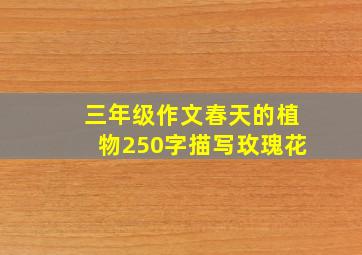 三年级作文春天的植物250字描写玫瑰花